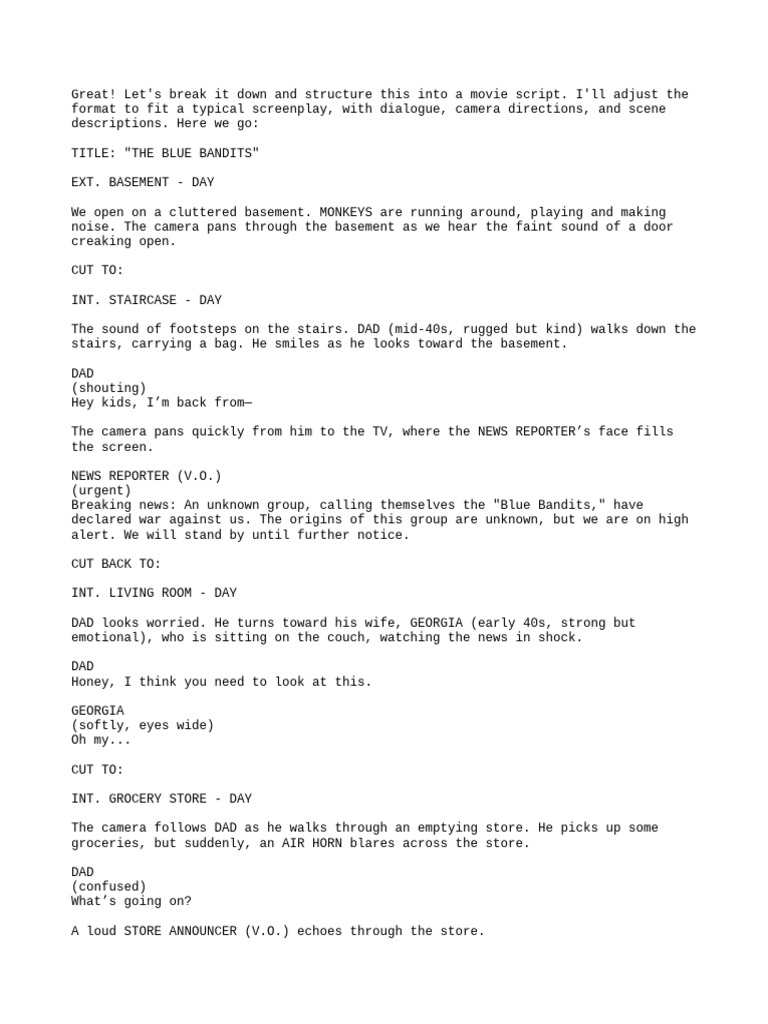 Great! Let's break it down and structure this into a movie script. I'll adjust the format to fit a typical screenplay, with dialogue, camera directions, and scene descriptions. Here we go:

TITLE: "THE BLUE BANDITS"

EXT. BASEMENT - DAY

We open on a cluttered basement. MONKEYS are running around, playing and making noise. The camera pans through the basement as we hear the faint sound of a door creaking open.

CUT TO:

INT. STAIRCASE - DAY

The sound of footsteps on the stairs. DAD (mid-40s, rugged but kind) walks down the stairs, carrying a bag. He smiles as he looks toward the basement.

DAD
(shouting)
Hey kids, I'm back from—

The camera pans quickly from him to the TV, where the NEWS REPORTER's face fills the screen.

NEWS REPORTER (V.O.)
(urgent)
Breaking news: An unknown group, calling themselves the "Blue Bandits," have declared war against us. The origins of this group are unknown, but we are on high alert. We will stand by until further notice.

CUT BACK TO:

INT. LIVING ROOM - DAY

DAD looks worried. He turns toward his wife, GEORGIA (early 40s, strong but emotional), who is sitting on the couch, watching the news in shock.

DAD
Honey, I think you need to look at this.

GEORGIA
(softly, eyes wide)
Oh my...

CUT TO:

INT. GROCERY STORE - DAY

The camera follows DAD as he walks through an emptying store. He picks up some groceries, but suddenly, an AIR HORN blares across the store.

DAD
(confused)
What's going on?

A loud STORE ANNOUNCER (V.O.) echoes through the store.